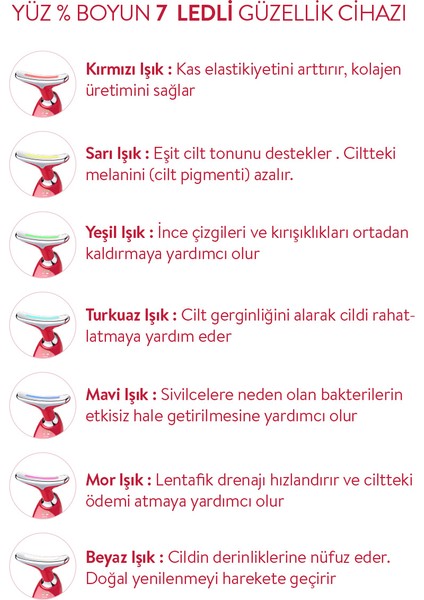 YÜZ % BOYUN 7 LEDLİ GÜZELLİK CİHAZI

Kırmızı Işık : Kas elastikiyetini arttırır, kolajen üretimini sağlar

Sarı Işık : Eşit cilt tonunu destekler . Ciltteki melanini (cilt pigmenti) azalır.

Yeşil Işık : İnce çizgileri ve kırışıklıkları ortadan kaldırmaya yardımcı olur

Turkuaz Işık : Cilt gerginliğini alarak cildi rahatlatmaya yardım eder

Mavi Işık : Sivilcelere neden olan bakterilerin etkisiz hale getirilmesine yardımcı olur

Mor Işık : Lentafik drenajı hızlandırır ve ciltteki ödemi atmaya yardımcı olur

Beyaz Işık : Cildin derinliklerine nüfuz eder. Doğal yenilenmeyi harekete geçirir